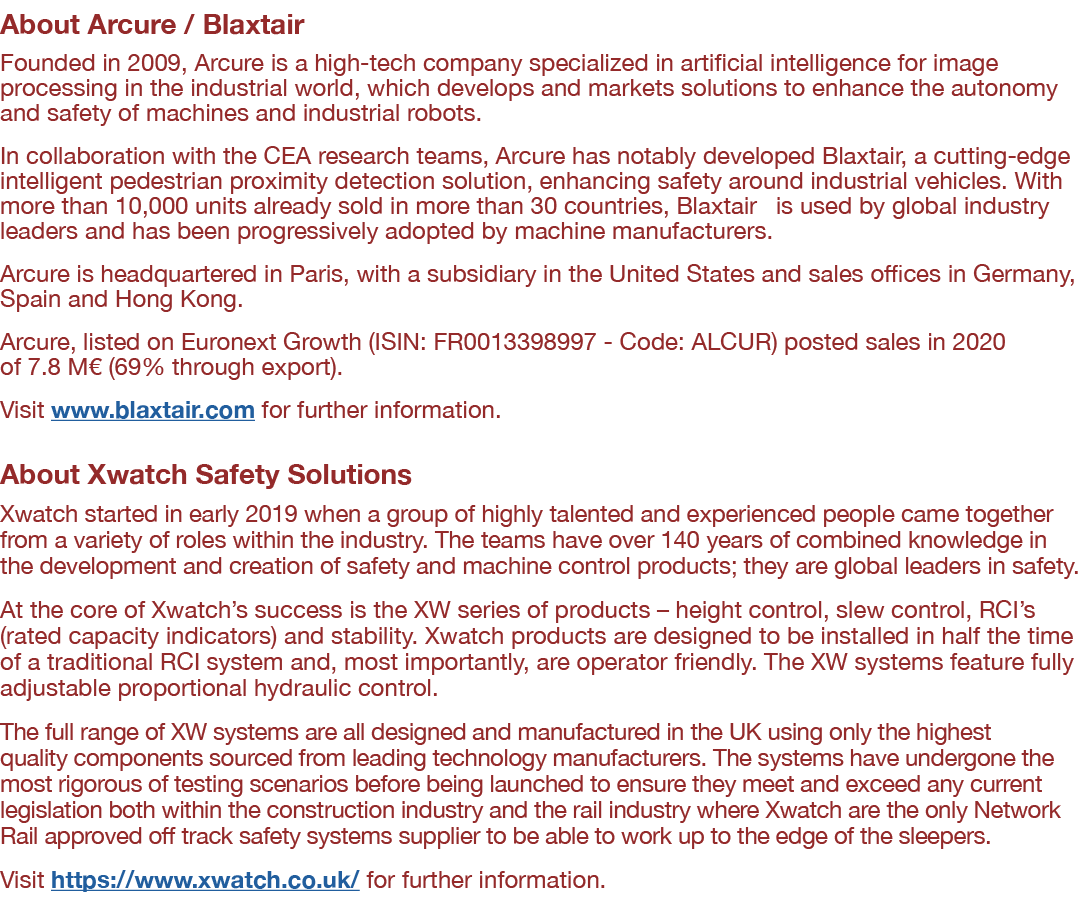 About Arcure / Blaxtair

Founded in 2009, Arcure is a high-tech company specialized in artificial intelligence for image processing in the industrial world, which develops and markets solutions to enhance the autonomy and safety of machines and industrial robots.

In collaboration with the CEA research teams, Arcure has notably developed Blaxtair, a cutting-edge intelligent pedestrian proximity detection solution, enhancing safety around industrial vehicles. With more than 10,000 units already sold in more than 30 countries, Blaxtair is used by global industry leaders and has been progressively adopted by machine manufacturers.

Arcure is headquartered in Paris, with a subsidiary in the United States and sales offices in Germany, Spain and Hong Kong.

Arcure, listed on Euronext Growth (ISIN: FR0013398997 - Code: ALCUR) posted sales in 2020 of 7.8 M€ (69% through export).

Visit www.blaxtair.com for further information.

About Xwatch Safety Solutions

Xwatch started in early 2019 when a group of highly talented and experienced people came together from a variety of roles within the industry. The teams have over 140 years of combined knowledge in the development and creation of safety and machine control products; they are global leaders in safety.

At the core of Xwatch's success is the XW series of products – height control, slew control, RCI's (rated capacity indicators) and stability. Xwatch products are designed to be installed in half the time of a traditional RCI system and, most importantly, are operator friendly. The XW systems feature fully adjustable proportional hydraulic control.

The full range of XW systems are all designed and manufactured in the UK using only the highest quality components sourced from leading technology manufacturers. The systems have undergone the most rigorous of testing scenarios before being launched to ensure they meet and exceed any current legislation both within the construction industry and the rail industry where Xwatch are the only Network Rail approved off track safety systems supplier to be able to work up to the edge of the sleepers.

Visit https://www.xwatch.co.uk/ for further information.